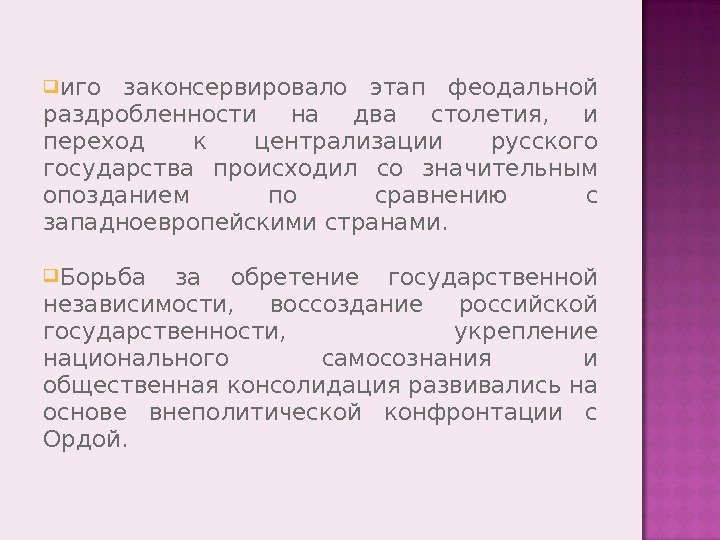 иго законсервировало этап феодальной раздробленности на два столетия, и переход к централизации русского государства происходил со значительным опозданием по сравнению с западноевропейскими странами.

Борьба за обретение государственной независимости, воссоздание российской государственности, укрепление национального самосознания и общественная консолидация развивались на основе внеполитической конфронтации с Ордой.